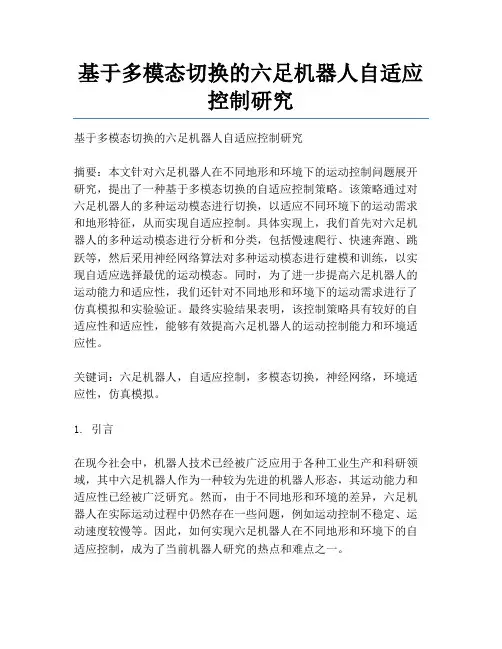 基于多模态切换的六足机器人自适应控制研究

基于多模态切换的六足机器人自适应控制研究

摘要：本文针对六足机器人在不同地形和环境下的运动控制问题展开研究，提出了一种基于多模态切换的自适应控制策略。该策略通过对六足机器人的多种运动模态进行切换，以适应不同环境下的运动需求和地形特征，从而实现自适应控制。具体实现上，我们首先对六足机器人的多种运动模态进行分析和分类，包括慢速爬行、快速奔跑、跳跃等，然后采用神经网络算法对多种运动模态进行建模和训练，以实现自适应选择最优的运动模态。同时，为了进一步提高六足机器人的运动能力和适应性，我们还针对不同地形和环境下的运动需求进行了仿真模拟和实验验证。最终实验结果表明，该控制策略具有较好的自适应性和适应性，能够有效提高六足机器人的运动控制能力和环境适应性。

关键词：六足机器人，自适应控制，多模态切换，神经网络，环境适应性，仿真模拟。

1. 引言

在现今社会中，机器人技术已经被广泛应用于各种工业生产和科研领域，其中六足机器人作为一种较为先进的机器人形态，其运动能力和适应性已经被广泛研究。然而，由于不同地形和环境的差异，六足机器人在实际运动过程中仍然存在一些问题，例如运动控制不稳定、运动速度较慢等。因此，如何实现六足机器人在不同地形和环境下的自适应控制，成为了当前机器人研究的热点和难点之一。